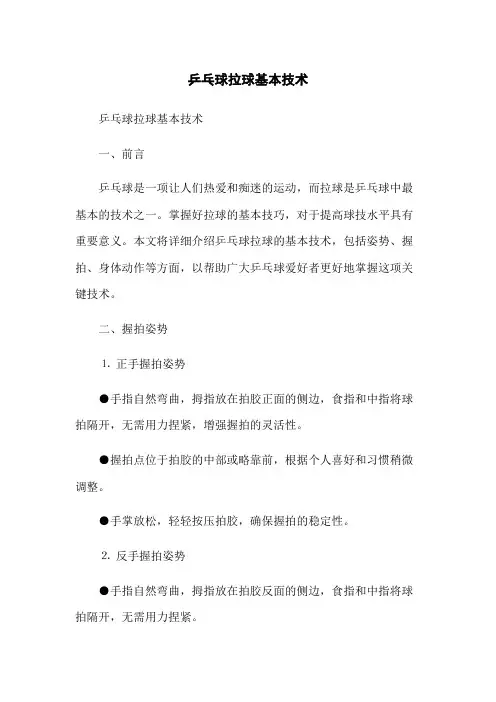 乒乓球拉球基本技术

乒乓球拉球基本技术

一、前言

乒乓球是一项让人们热爱和痴迷的运动，而拉球是乒乓球中最基本的技术之一。掌握好拉球的基本技巧，对于提高球技水平具有重要意义。本文将详细介绍乒乓球拉球的基本技术，包括姿势、握拍、身体动作等方面，以帮助广大乒乓球爱好者更好地掌握这项关键技术。

二、握拍姿势

1. 正手握拍姿势

●手指自然弯曲，拇指放在拍胶正面的侧边，食指和中指将球拍隔开，无需用力捏紧，增强握拍的灵活性。

●握拍点位于拍胶的中部或略靠前，根据个人喜好和习惯稍微调整。

●手掌放松，轻轻按压拍胶，确保握拍的稳定性。

2. 反手握拍姿势

●手指自然弯曲，拇指放在拍胶反面的侧边，食指和中指将球拍隔开，无需用力捏紧。